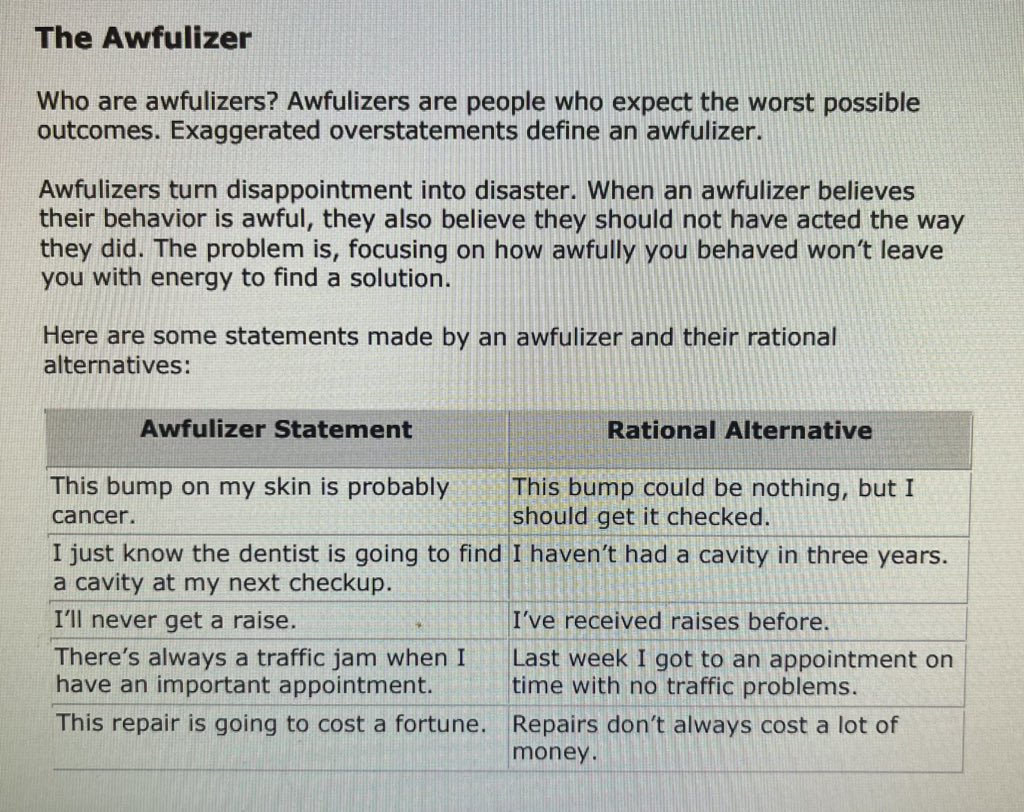 The Awfulizer

Who are awfulizers? Awfulizers are people who expect the worst possible outcomes. Exaggerated overstatements define an awfulizer.

Awfulizers turn disappointment into disaster. When an awfulizer believes their behavior is awful, they also believe they should not have acted the way they did. The problem is, focusing on how awfully you behaved won't leave you with energy to find a solution.

Here are some statements made by an awfulizer and their rational alternatives:

| Awfulizer Statement | Rational Alternative |
|---|---|
| This bump on my skin is probably cancer. | This bump could be nothing, but I should get it checked. |
| I just know the dentist is going to find a cavity at my next checkup. | I haven't had a cavity in three years. |
| I'll never get a raise. | I've received raises before. |
| There's always a traffic jam when I have an important appointment. | Last week I got to an appointment on time with no traffic problems. |
| This repair is going to cost a fortune. | Repairs don't always cost a lot of money. |